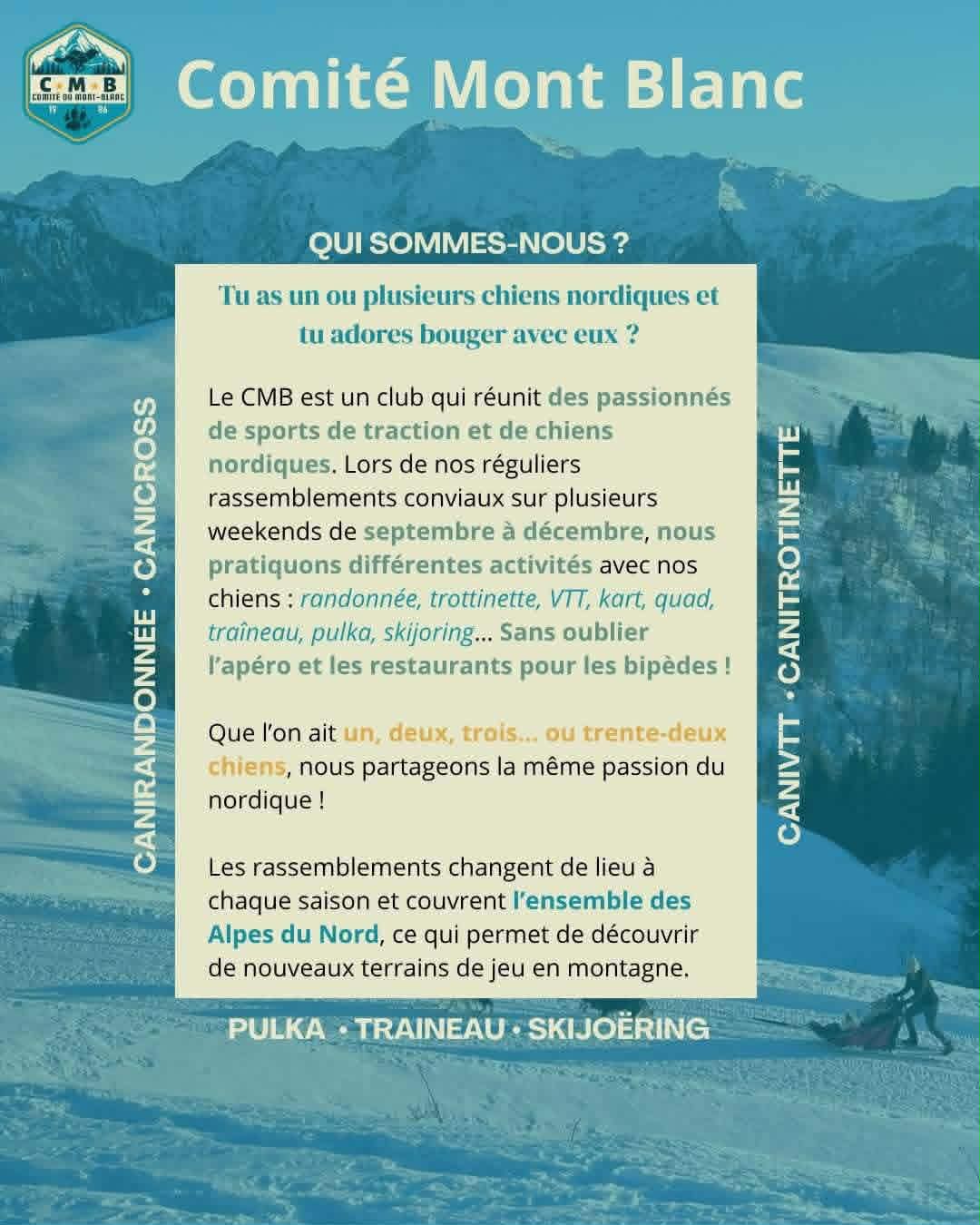 C M B
COMITÉ DU MONT-BLANC
19 86

Comité Mont Blanc

QUI SOMMES-NOUS ?

Tu as un ou plusieurs chiens nordiques et tu adores bouger avec eux ?

Le CMB est un club qui réunit des passionnés de sports de traction et de chiens nordiques. Lors de nos réguliers rassemblements conviaux sur plusieurs weekends de septembre à décembre, nous pratiquons différentes activités avec nos chiens : randonnée, trottinette, VTT, kart, quad, traîneau, pulka, skijoring... Sans oublier l'apéro et les restaurants pour les bipèdes !

Que l'on ait un, deux, trois... ou trente-deux chiens, nous partageons la même passion du nordique !

Les rassemblements changent de lieu à chaque saison et couvrent l'ensemble des Alpes du Nord, ce qui permet de découvrir de nouveaux terrains de jeu en montagne.

CANIRANDONNÉE • CANICROSS

CANIVTT • CANITROTINETTE

PULKA • TRAINEAU • SKIJOËRING